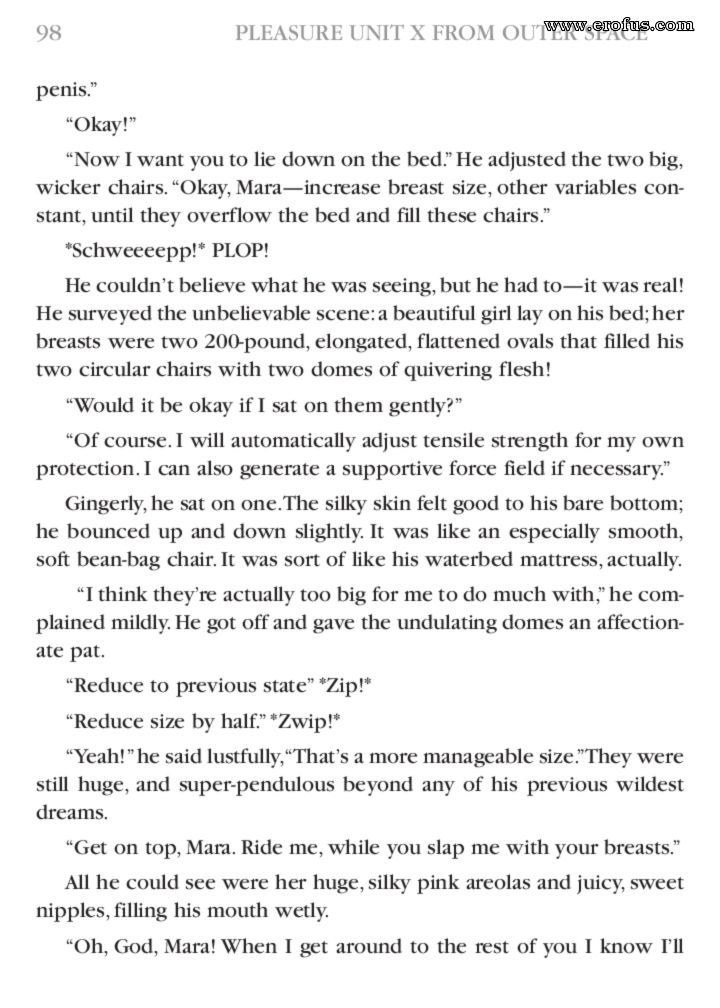 98 PLEASURE UNIT X FROM OUTER SPACE

www.erofus.com

penis."

"Okay!"

"Now I want you to lie down on the bed." He adjusted the two big, wicker chairs. "Okay, Mara—increase breast size, other variables constant, until they overflow the bed and fill these chairs."

*Schweeeepp!* PLOP!

He couldn't believe what he was seeing, but he had to—it was real! He surveyed the unbelievable scene: a beautiful girl lay on his bed; her breasts were two 200-pound, elongated, flattened ovals that filled his two circular chairs with two domes of quivering flesh!

"Would it be okay if I sat on them gently?"

"Of course. I will automatically adjust tensile strength for my own protection. I can also generate a supportive force field if necessary."

Gingerly, he sat on one. The silky skin felt good to his bare bottom; he bounced up and down slightly. It was like an especially smooth, soft bean-bag chair. It was sort of like his waterbed mattress, actually.

"I think they're actually too big for me to do much with," he complained mildly. He got off and gave the undulating domes an affectionate pat.

"Reduce to previous state" *Zip!*

"Reduce size by half." *Zwip!*

"Yeah!" he said lustfully, "That's a more manageable size." They were still huge, and super-pendulous beyond any of his previous wildest dreams.

"Get on top, Mara. Ride me, while you slap me with your breasts."

All he could see were her huge, silky pink areolas and juicy, sweet nipples, filling his mouth wetly.

"Oh, God, Mara! When I get around to the rest of you I know I'll